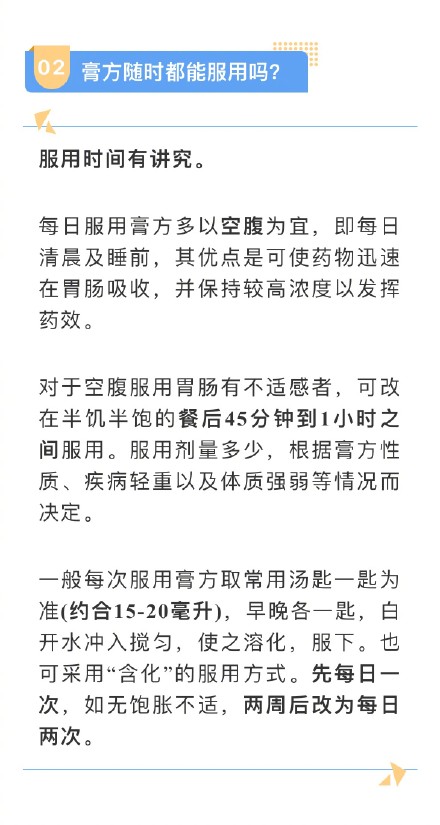 02 膏方随时都能服用吗?

服用时间有讲究。

每日服用膏方多以空腹为宜，即每日清晨及睡前，其优点是可使药物迅速在胃肠吸收，并保持较高浓度以发挥药效。

对于空腹服用胃肠有不适感者，可改在半饥半饱的餐后45分钟到1小时之间服用。服用剂量多少，根据膏方性质、疾病轻重以及体质强弱等情况而决定。

一般每次服用膏方取常用汤匙一匙为准(约合15-20毫升)，早晚各一匙，白开水冲入搅匀，使之溶化，服下。也可采用“含化”的服用方式。先每日一次，如无饱胀不适，两周后改为每日两次。